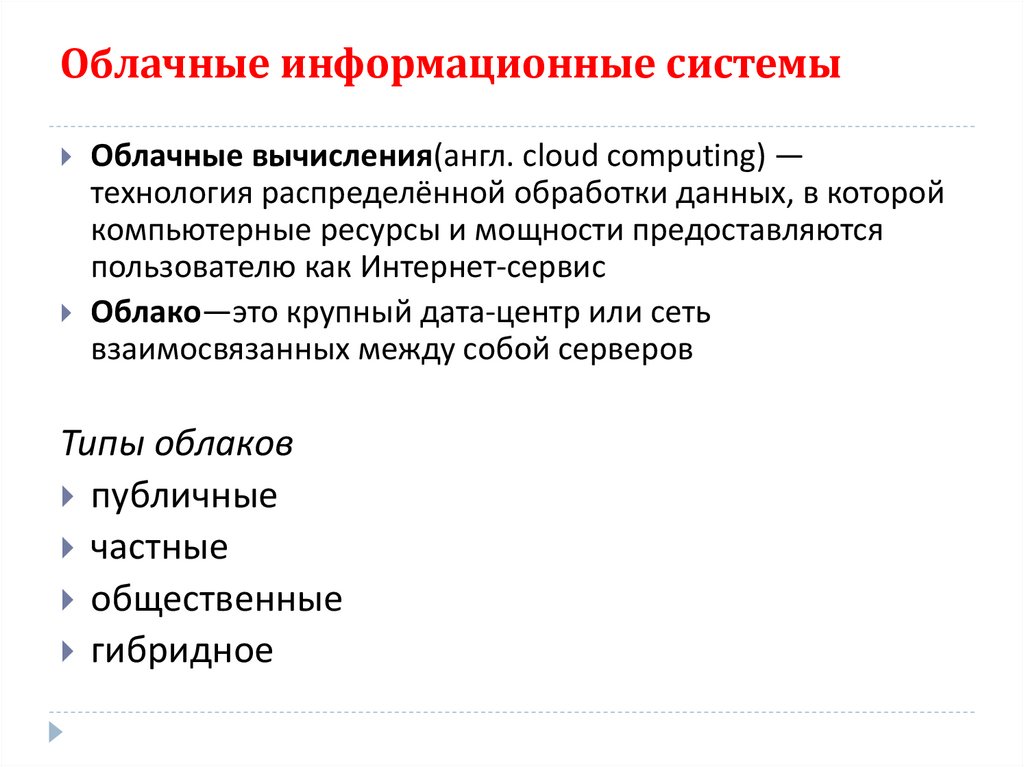 Облачные информационные системы

Облачные вычисления(англ. cloud computing) — технология распределённой обработки данных, в которой компьютерные ресурсы и мощности предоставляются пользователю как Интернет-сервис

Облако—это крупный дата-центр или сеть взаимосвязанных между собой серверов

Типы облаков

публичные

частные

общественные

гибридное